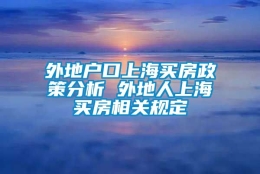 外地户口上海买房政策分析 外地人上海买房相关规定